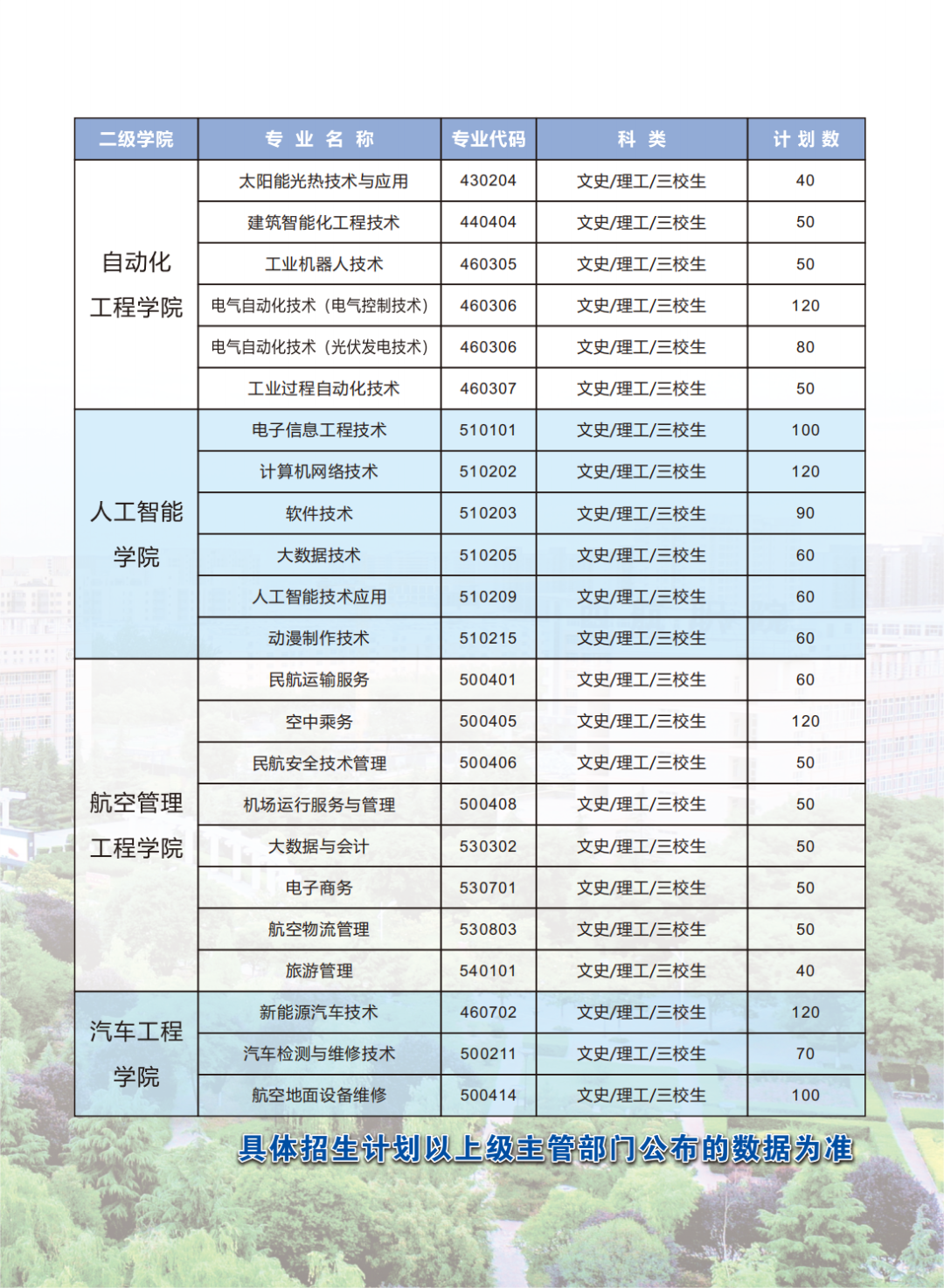 | 二级学院 | 专 业 名 称 | 专业代码 | 科 类 | 计 划 数 |
|---|---|---|---|---|
| 自动化工程学院 | 太阳能光热技术与应用 | 430204 | 文史/理工/三校生 | 40 |
| | 建筑智能化工程技术 | 440404 | 文史/理工/三校生 | 50 |
| | 工业机器人技术 | 460305 | 文史/理工/三校生 | 50 |
| | 电气自动化技术（电气控制技术） | 460306 | 文史/理工/三校生 | 120 |
| | 电气自动化技术（光伏发电技术） | 460306 | 文史/理工/三校生 | 80 |
| | 工业过程自动化技术 | 460307 | 文史/理工/三校生 | 50 |
| 人工智能学院 | 电子信息工程技术 | 510101 | 文史/理工/三校生 | 100 |
| | 计算机网络技术 | 510202 | 文史/理工/三校生 | 120 |
| | 软件技术 | 510203 | 文史/理工/三校生 | 90 |
| | 大数据技术 | 510205 | 文史/理工/三校生 | 60 |
| | 人工智能技术应用 | 510209 | 文史/理工/三校生 | 60 |
| | 动漫制作技术 | 510215 | 文史/理工/三校生 | 60 |
| 航空管理工程学院 | 民航运输服务 | 500401 | 文史/理工/三校生 | 60 |
| | 空中乘务 | 500405 | 文史/理工/三校生 | 120 |
| | 民航安全技术管理 | 500406 | 文史/理工/三校生 | 50 |
| | 机场运行服务与管理 | 500408 | 文史/理工/三校生 | 50 |
| | 大数据与会计 | 530302 | 文史/理工/三校生 | 50 |
| | 电子商务 | 530701 | 文史/理工/三校生 | 50 |
| | 航空物流管理 | 530803 | 文史/理工/三校生 | 50 |
| | 旅游管理 | 540101 | 文史/理工/三校生 | 40 |
| 汽车工程学院 | 新能源汽车技术 | 460702 | 文史/理工/三校生 | 120 |
| | 汽车检测与维修技术 | 500211 | 文史/理工/三校生 | 70 |
| | 航空地面设备维修 | 500414 | 文史/理工/三校生 | 100 |

具体招生计划以上级主管部门公布的数据为准